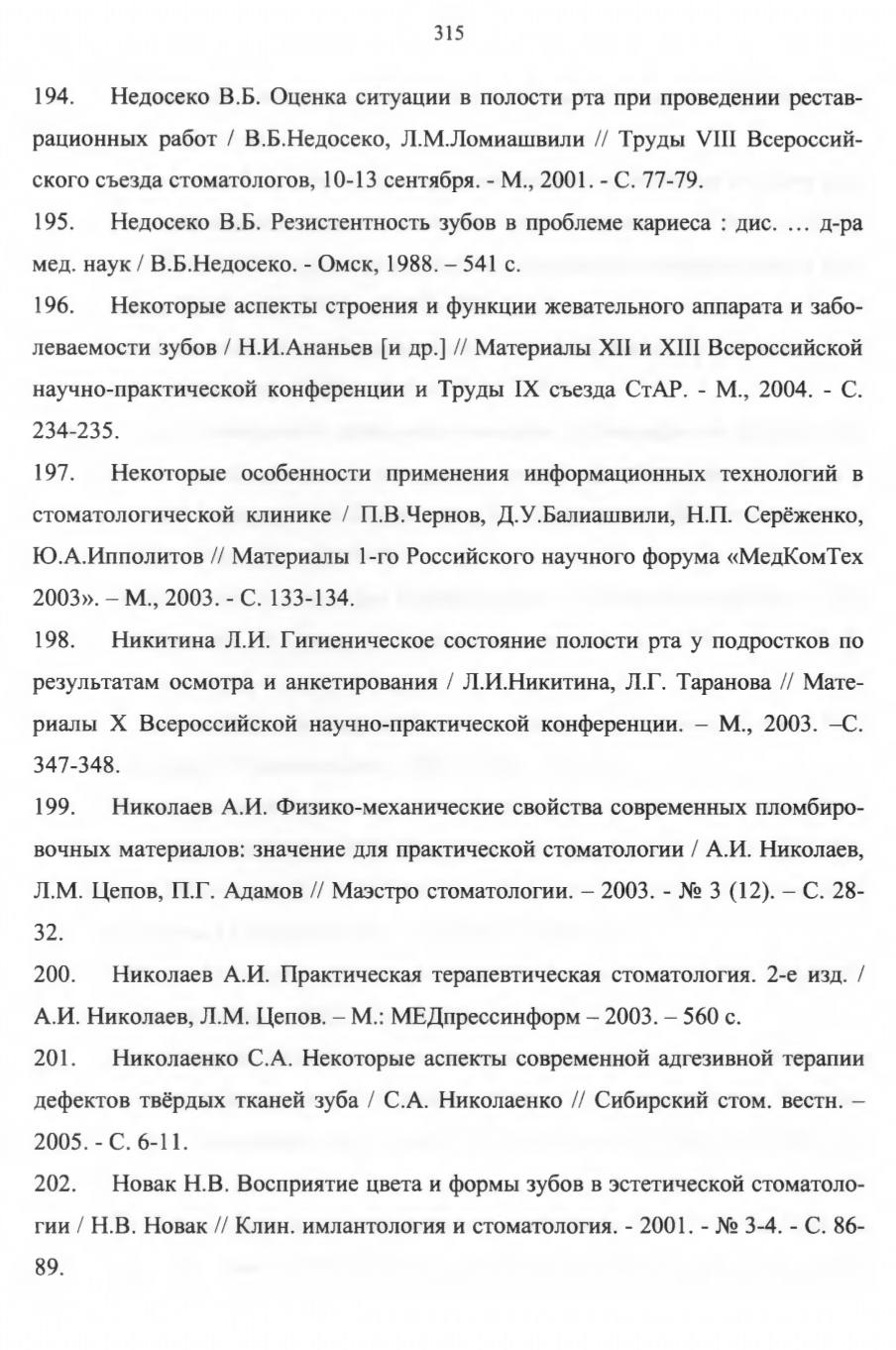 315

194. Недосеко В.Б. Оценка ситуации в полости рта при проведении реставрационных работ / В.Б.Недосеко, Л.М.Ломиашвили // Труды VIII Всероссийского съезда стоматологов, 10-13 сентября. - М., 2001. - С. 77-79.

195. Недосеко В.Б. Резистентность зубов в проблеме кариеса : дис. … д-ра мед. наук / В.Б.Недосеко. - Омск, 1988. – 541 с.

196. Некоторые аспекты строения и функции жевательного аппарата и заболеваемости зубов / Н.И.Ананьев [и др.] // Материалы XII и XIII Всероссийской научно-практической конференции и Труды IX съезда СтАР. - М., 2004. - С. 234-235.

197. Некоторые особенности применения информационных технологий в стоматологической клинике / П.В.Чернов, Д.У.Балиашвили, Н.П. Серёженко, Ю.А.Ипполитов // Материалы 1-го Российского научного форума «МедКомТех 2003». – М., 2003. - С. 133-134.

198. Никитина Л.И. Гигиеническое состояние полости рта у подростков по результатам осмотра и анкетирования / Л.И.Никитина, Л.Г. Таранова // Материалы X Всероссийской научно-практической конференции. – М., 2003. –С. 347-348.

199. Николаев А.И. Физико-механические свойства современных пломбировочных материалов: значение для практической стоматологии / А.И. Николаев, Л.М. Цепов, П.Г. Адамов // Маэстро стоматологии. – 2003. - № 3 (12). – С. 28-32.

200. Николаев А.И. Практическая терапевтическая стоматология. 2-е изд. / А.И. Николаев, Л.М. Цепов. – М.: МЕДпрессинформ – 2003. – 560 с.

201. Николаенко С.А. Некоторые аспекты современной адгезивной терапии дефектов твёрдых тканей зуба / С.А. Николаенко // Сибирский стом. вестн. – 2005. - С. 6-11.

202. Новак Н.В. Восприятие цвета и формы зубов в эстетической стоматологии / Н.В. Новак // Клин. имлантология и стоматология. - 2001. - № 3-4. - С. 86-89.